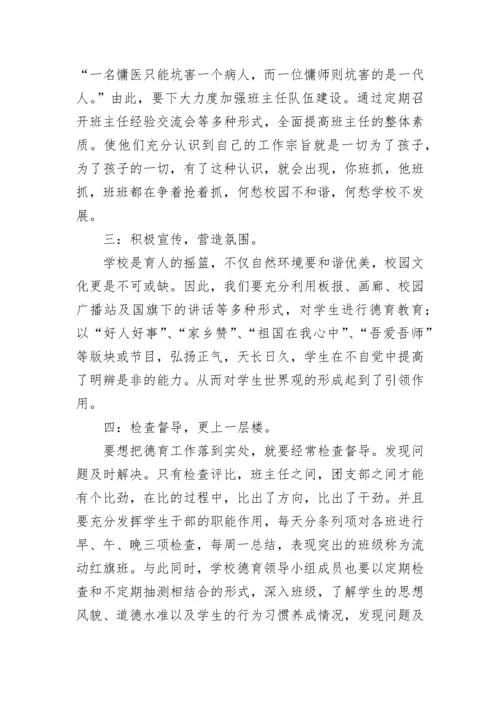 “一名慵医只能坑害一个病人，而一位慵师则坑害的是一代人。”由此，要下大力度加强班主任队伍建设。通过定期召开班主任经验交流会等多种形式，全面提高班主任的整体素质。使他们充分认识到自己的工作宗旨就是一切为了孩子，为了孩子的一切，有了这种认识，就会出现，你班抓，他班抓，班班都在争着抢着抓，何愁校园不和谐，何愁学校不发展。

三：积极宣传，营造氛围。

学校是育人的摇篮，不仅自然环境要和谐优美，校园文化更是不可或缺。因此，我们要充分利用板报、画廊、校园广播站及国旗下的讲话等多种形式，对学生进行德育教育；以“好人好事”、“家乡赞”、“祖国在我心中”、“吾爱吾师”等版块或节目，弘扬正气，天长日久，学生在不自觉中提高了明辨是非的能力。从而对学生世界观的形成起到了引领作用。

四：检查督导，更上一层楼。

要想把德育工作落到实处，就要经常检查督导。发现问题及时解决。只有检查评比，班主任之间，团支部之间才能有个比劲，在比的过程中，比出了方向，比出了干劲。并且要充分发挥学生干部的职能作用，每天分条列项对各班进行早、午、晚三项检查，每周一总结，表现突出的班级称为流动红旗班。与此同时，学校德育领导小组成员也要以定期检查和不定期抽测相结合的形式，深入班级，了解学生的思想风貌、道德水准以及学生的行为习惯养成情况，发现问题及